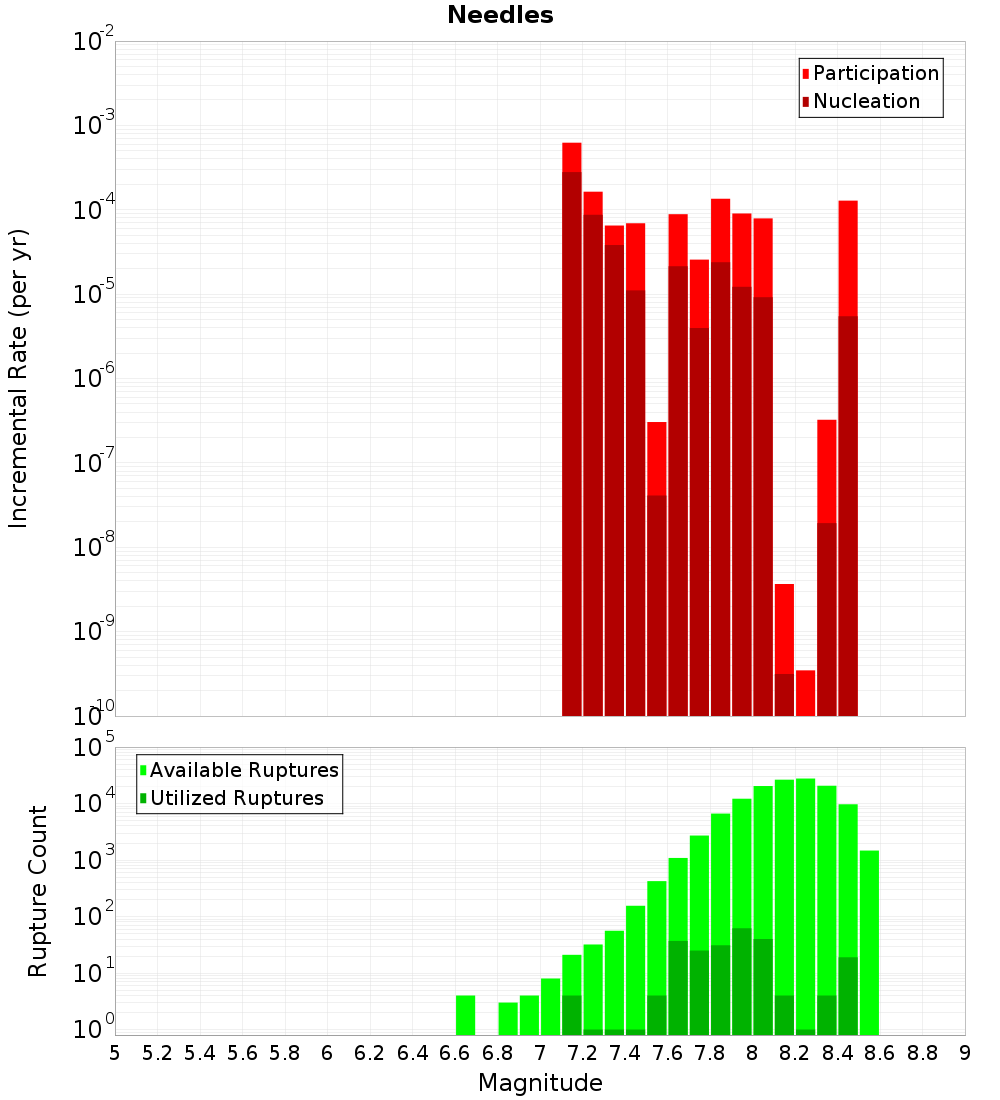 Needles

Participation
Nucleation

Incremental Rate (per yr)

$10^{-2}$
$10^{-3}$
$10^{-4}$
$10^{-5}$
$10^{-6}$
$10^{-7}$
$10^{-8}$
$10^{-9}$
$10^{-10}$

Available Ruptures
Utilized Ruptures

Rupture Count

$10^{5}$
$10^{4}$
$10^{3}$
$10^{2}$
$10^{1}$
$10^{0}$

5 5.2 5.4 5.6 5.8 6 6.2 6.4 6.6 6.8 7 7.2 7.4 7.6 7.8 8 8.2 8.4 8.6 8.8 9

Magnitude